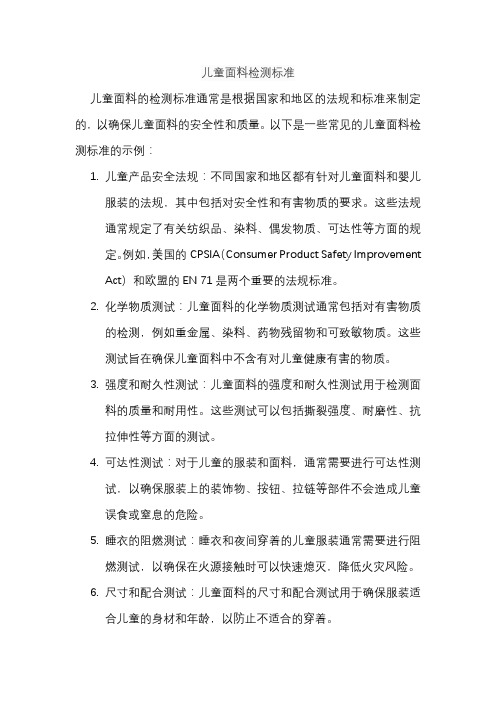 儿童面料检测标准

儿童面料的检测标准通常是根据国家和地区的法规和标准来制定的，以确保儿童面料的安全性和质量。以下是一些常见的儿童面料检测标准的示例：

1. 儿童产品安全法规：不同国家和地区都有针对儿童面料和婴儿服装的法规，其中包括对安全性和有害物质的要求。这些法规通常规定了有关纺织品、染料、偶发物质、可达性等方面的规定。例如，美国的 CPSIA（Consumer Product Safety Improvement Act）和欧盟的 EN 71 是两个重要的法规标准。

2. 化学物质测试：儿童面料的化学物质测试通常包括对有害物质的检测，例如重金属、染料、药物残留物和可致敏物质。这些测试旨在确保儿童面料中不含有对儿童健康有害的物质。

3. 强度和耐久性测试：儿童面料的强度和耐久性测试用于检测面料的质量和耐用性。这些测试可以包括撕裂强度、耐磨性、抗拉伸性等方面的测试。

4. 可达性测试：对于儿童的服装和面料，通常需要进行可达性测试，以确保服装上的装饰物、按钮、拉链等部件不会造成儿童误食或窒息的危险。

5. 睡衣的阻燃测试：睡衣和夜间穿着的儿童服装通常需要进行阻燃测试，以确保在火源接触时可以快速熄灭，降低火灾风险。

6. 尺寸和配合测试：儿童面料的尺寸和配合测试用于确保服装适合儿童的身材和年龄，以防止不适合的穿着。